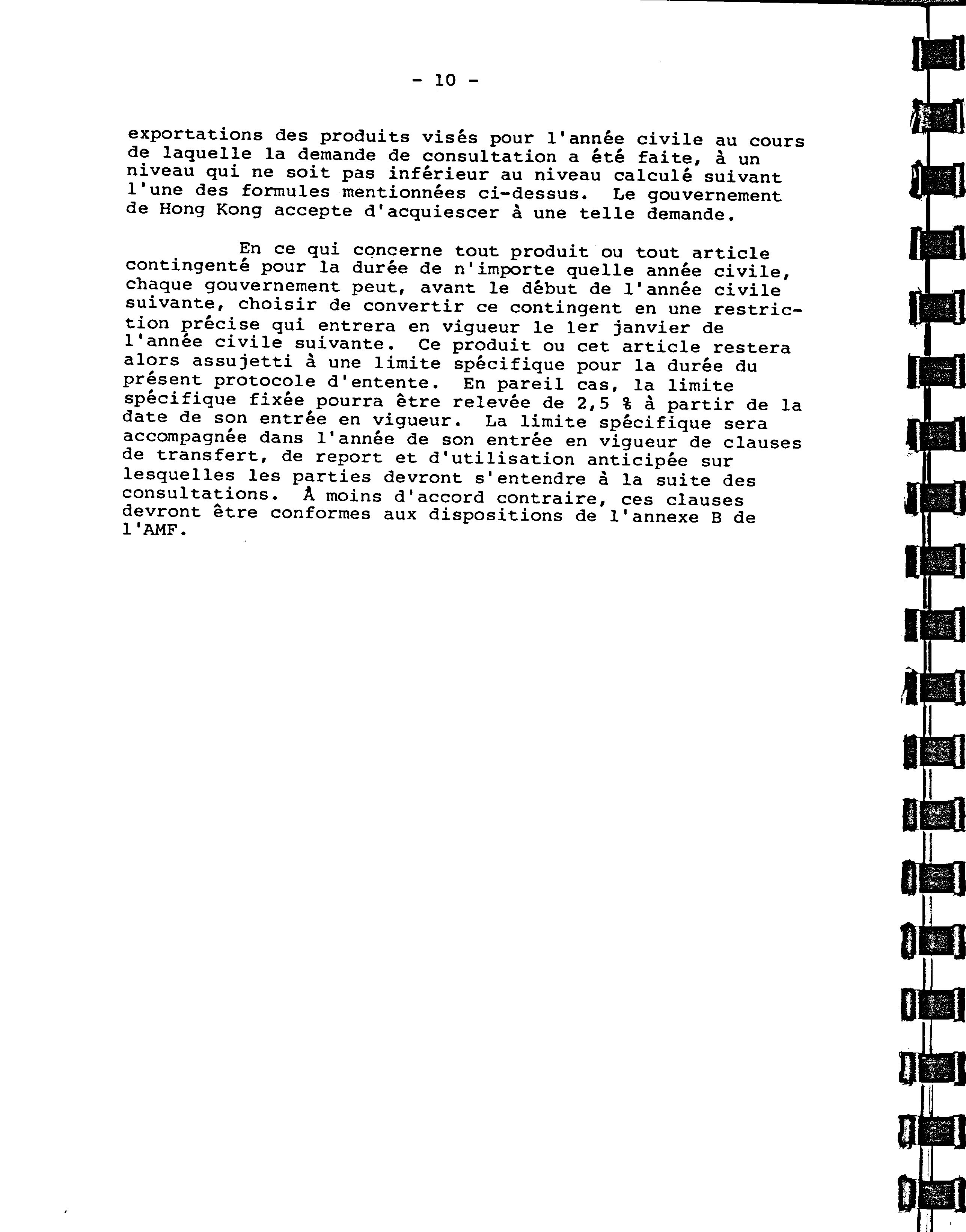 - 10 -

exportations des produits visés pour l'année civile au cours de laquelle la demande de consultation a été faite, à un niveau qui ne soit pas inférieur au niveau calculé suivant l'une des formules mentionnées ci-dessus. Le gouvernement de Hong Kong accepte d'acquiescer à une telle demande.

En ce qui concerne tout produit ou tout article contingenté pour la durée de n'importe quelle année civile, chaque gouvernement peut, avant le début de l'année civile suivante, choisir de convertir ce contingent en une restriction précise qui entrera en vigueur le 1er janvier de l'année civile suivante. Ce produit ou cet article restera alors assujetti à une limite spécifique pour la durée du présent protocole d'entente. En pareil cas, la limite spécifique fixée pourra être relevée de 2,5 % à partir de la date de son entrée en vigueur. La limite spécifique sera accompagnée dans l'année de son entrée en vigueur de clauses de transfert, de report et d'utilisation anticipée sur lesquelles les parties devront s'entendre à la suite des consultations. À moins d'accord contraire, ces clauses devront être conformes aux dispositions de l'annexe B de l'AMF.